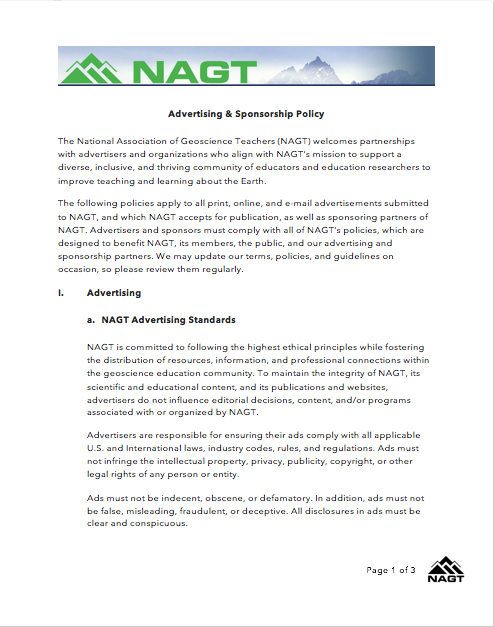 NAGT

Advertising & Sponsorship Policy

The National Association of Geoscience Teachers (NAGT) welcomes partnerships with advertisers and organizations who align with NAGT's mission to support a diverse, inclusive, and thriving community of educators and education researchers to improve teaching and learning about the Earth.

The following policies apply to all print, online, and e-mail advertisements submitted to NAGT, and which NAGT accepts for publication, as well as sponsoring partners of NAGT. Advertisers and sponsors must comply with all of NAGT's policies, which are designed to benefit NAGT, its members, the public, and our advertising and sponsorship partners. We may update our terms, policies, and guidelines on occasion, so please review them regularly.

I. Advertising

a. NAGT Advertising Standards

NAGT is committed to following the highest ethical principles while fostering the distribution of resources, information, and professional connections within the geoscience education community. To maintain the integrity of NAGT, its scientific and educational content, and its publications and websites, advertisers do not influence editorial decisions, content, and/or programs associated with or organized by NAGT.

Advertisers are responsible for ensuring their ads comply with all applicable U.S. and International laws, industry codes, rules, and regulations. Ads must not infringe the intellectual property, privacy, publicity, copyright, or other legal rights of any person or entity.

Ads must not be indecent, obscene, or defamatory. In addition, ads must not be false, misleading, fraudulent, or deceptive. All disclosures in ads must be clear and conspicuous.

Page 1 of 3

NAGT